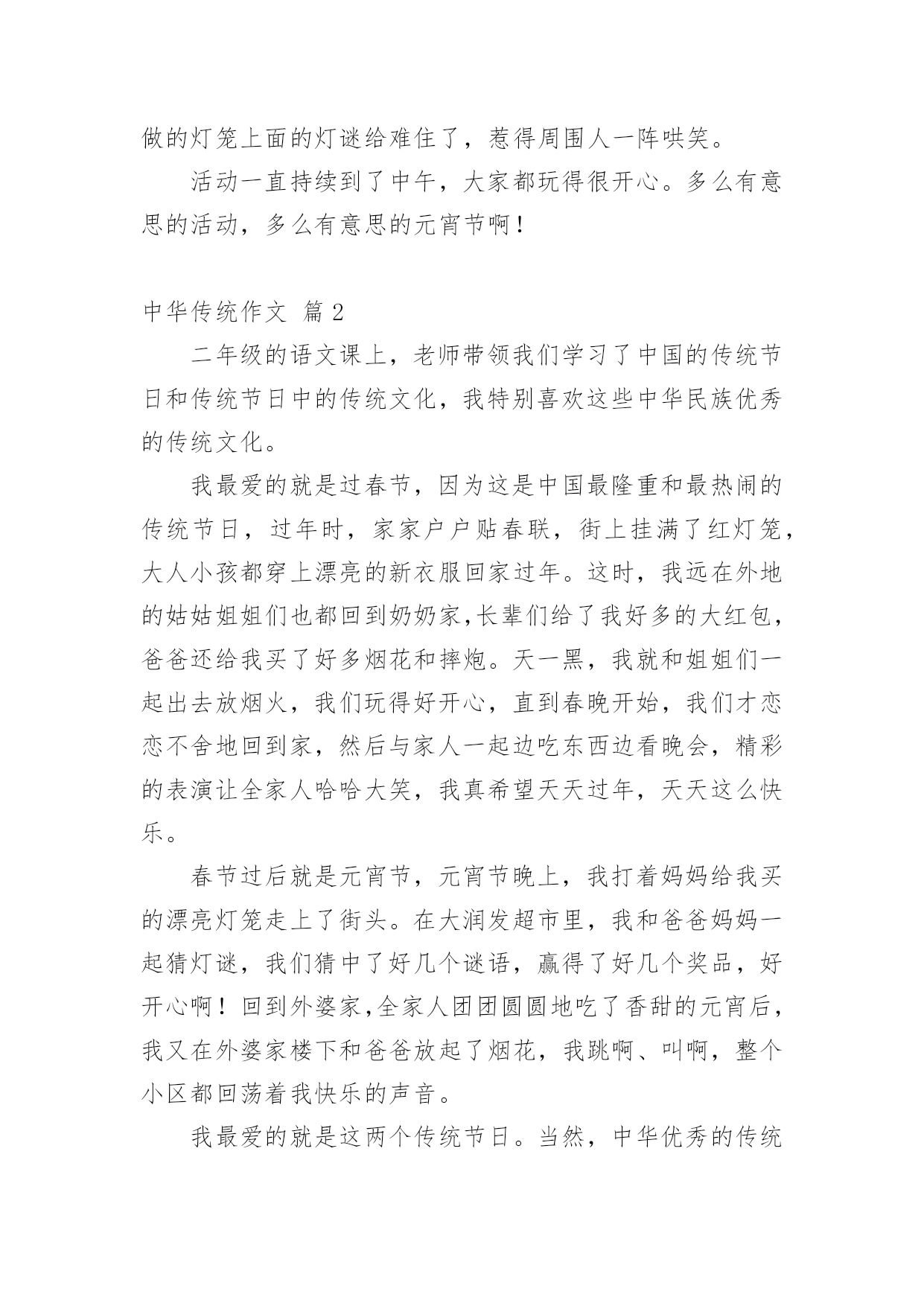 做的灯笼上面的灯谜给难住了，惹得周围人一阵哄笑。

活动一直持续到了中午，大家都玩得很开心。多么有意思的活动，多么有意思的元宵节啊！

中华传统作文 篇 2

二年级的语文课上，老师带领我们学习了中国的传统节日和传统节日中的传统文化，我特别喜欢这些中华民族优秀的传统文化。

我最爱的就是过春节，因为这是中国最隆重和最热闹的传统节日，过年时，家家户户贴春联，街上挂满了红灯笼，大人小孩都穿上漂亮的新衣服回家过年。这时，我远在外地的姑姑姐姐们也都回到奶奶家,长辈们给了我好多的大红包，爸爸还给我买了好多烟花和摔炮。天一黑，我就和姐姐们一起出去放烟火，我们玩得好开心，直到春晚开始，我们才恋恋不舍地回到家，然后与家人一起边吃东西边看晚会，精彩的表演让全家人哈哈大笑，我真希望天天过年，天天这么快乐。

春节过后就是元宵节，元宵节晚上，我打着妈妈给我买的漂亮灯笼走上了街头。在大润发超市里，我和爸爸妈妈一起猜灯谜，我们猜中了好几个谜语，赢得了好几个奖品，好开心啊！回到外婆家,全家人团团圆圆地吃了香甜的元宵后，我又在外婆家楼下和爸爸放起了烟花，我跳啊、叫啊，整个小区都回荡着我快乐的声音。

我最爱的就是这两个传统节日。当然，中华优秀的传统